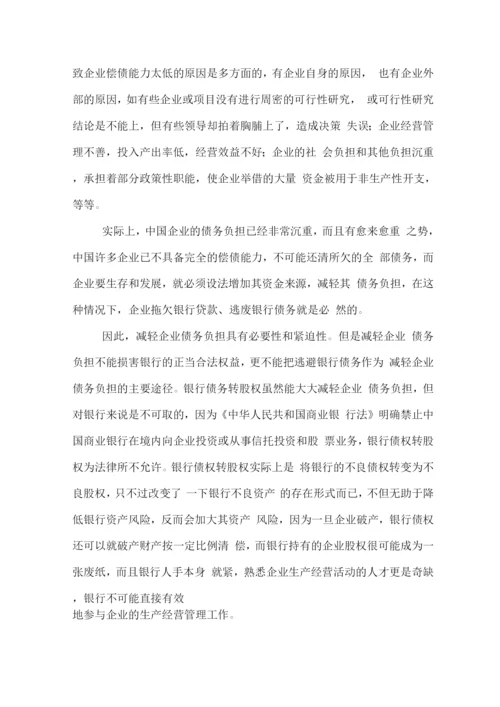 致企业偿债能力太低的原因是多方面的，有企业自身的原因， 也有企业外部的原因，如有些企业或项目没有进行周密的可行性研究， 或可行性研究结论是不能上，但有些领导却拍着胸脯上了，造成决策 失误；企业经营管理不善，投入产出率低，经营效益不好；企业的社 会负担和其他负担沉重，承担着部分政策性职能，使企业举借的大量 资金被用于非生产性开支，等等。

实际上，中国企业的债务负担已经非常沉重，而且有愈来愈重 之势，中国许多企业已不具备完全的偿债能力，不可能还清所欠的全 部债务，而企业要生存和发展，就必须设法增加其资金来源，减轻其 债务负担，在这种情况下，企业拖欠银行贷款、逃废银行债务就是必 然的。

因此，减轻企业债务负担具有必要性和紧迫性。但是减轻企业 债务负担不能损害银行的正当合法权益，更不能把逃避银行债务作为 减轻企业债务负担的主要途径。银行债务转股权虽然能大大减轻企业 债务负担，但对银行来说是不可取的，因为《中华人民共和国商业银 行法》明确禁止中国商业银行在境内向企业投资或从事信托投资和股 票业务，银行债权转股权为法律所不允许。银行债权转股权实际上是 将银行的不良债权转变为不良股权，只不过改变了 一下银行不良资产 的存在形式而已，不但无助于降低银行资产风险，反而会加大其资产 风险，因为一旦企业破产，银行债权还可以就破产财产按一定比例清 偿，而银行持有的企业股权很可能成为一张废纸，而且银行人手本身 就紧，熟悉企业生产经营活动的人才更是奇缺，银行不可能直接有效地参与企业的生产经营管理工作。